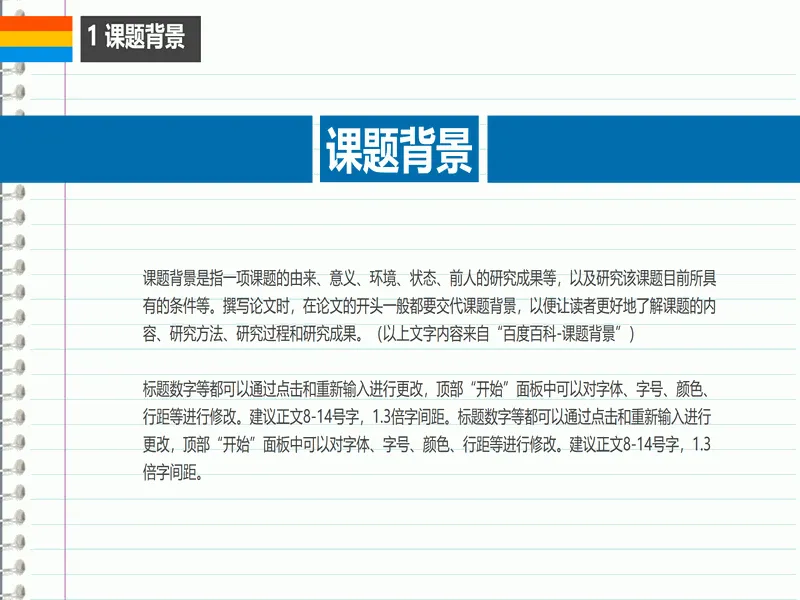 1 课题背景

课题背景

课题背景是指一项课题的由来、意义、环境、状态、前人的研究成果等，以及研究该课题目前所具有的条件等。撰写论文时，在论文的开头一般都要交代课题背景，以便让读者更好地了解课题的内容、研究方法、研究过程和研究成果。（以上文字内容来自“百度百科-课题背景”）

标题数字等都可以通过点击和重新输入进行更改，顶部“开始”面板中可以对字体、字号、颜色、行距等进行修改。建议正文8-14号字，1.3倍字间距。标题数字等都可以通过点击和重新输入进行更改，顶部“开始”面板中可以对字体、字号、颜色、行距等进行修改。建议正文8-14号字，1.3倍字间距。